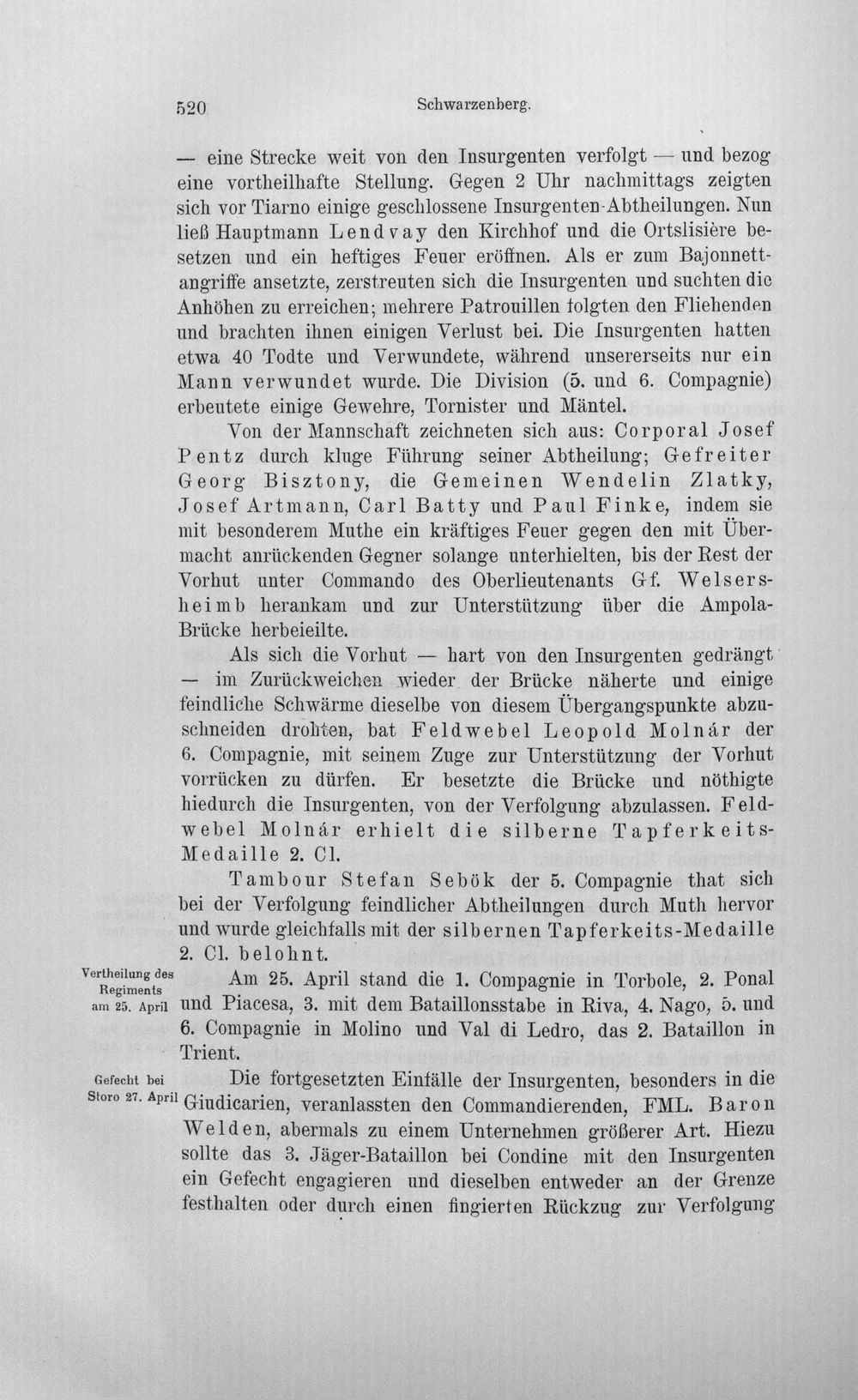 520 Schwarzenberg.

— eine Strecke weit von den Insurgenten verfolgt — und bezog eine vortheilhafte Stellung. Gegen 2 Uhr nachmittags zeigten sich vor Tiarno einige geschlossene Insurgenten-Abtheilungen. Nun ließ Hauptmann Lendvay den Kirchhof und die Ortslisière besetzen und ein heftiges Feuer eröffnen. Als er zum Bajonnettangriffe ansetzte, zerstreuten sich die Insurgenten und suchten die Anhöhen zu erreichen; mehrere Patrouillen folgten den Fliehenden und brachten ihnen einigen Verlust bei. Die Insurgenten hatten etwa 40 Todte und Verwundete, während unsererseits nur ein Mann verwundet wurde. Die Division (5. und 6. Compagnie) erbeutete einige Gewehre, Tornister und Mäntel.

Von der Mannschaft zeichneten sich aus: Corporal Josef Pentz durch kluge Führung seiner Abtheilung; Gefreiter Georg Bisztony, die Gemeinen Wendelin Zlatky, Josef Artmann, Carl Batty und Paul Finke, indem sie mit besonderem Muthe ein kräftiges Feuer gegen den mit Übermacht anrückenden Gegner solange unterhielten, bis der Rest der Vorhut unter Commando des Oberlieutenants Gf. Welsersheimb herankam und zur Unterstützung über die Ampola-Brücke herbeieilte.

Als sich die Vorhut — hart von den Insurgenten gedrängt — im Zurückweichen wieder der Brücke näherte und einige feindliche Schwärme dieselbe von diesem Übergangspunkte abzuschneiden drohten, bat Feldwebel Leopold Molnár der 6. Compagnie, mit seinem Zuge zur Unterstützung der Vorhut vorrücken zu dürfen. Er besetzte die Brücke und nöthigte hiedurch die Insurgenten, von der Verfolgung abzulassen. Feldwebel Molnár erhielt die silberne Tapferkeits-Medaille 2. Cl.

Tambour Stefan Sebök der 5. Compagnie that sich bei der Verfolgung feindlicher Abtheilungen durch Muth hervor und wurde gleichfalls mit der silbernen Tapferkeits-Medaille 2. Cl. belohnt.

Vertheilung des Regiments am 25. April

Am 25. April stand die 1. Compagnie in Torbole, 2. Ponal und Piacesa, 3. mit dem Bataillonsstabe in Riva, 4. Nago, 5. und 6. Compagnie in Molino und Val di Ledro, das 2. Bataillon in Trient.

Gefecht bei Storo 27. April

Die fortgesetzten Einfälle der Insurgenten, besonders in die Giudicarien, veranlassten den Commandierenden, FML. Baron Welden, abermals zu einem Unternehmen größerer Art. Hiezu sollte das 3. Jäger-Bataillon bei Condine mit den Insurgenten ein Gefecht engagieren und dieselben entweder an der Grenze festhalten oder durch einen fingierten Rückzug zur Verfolgung